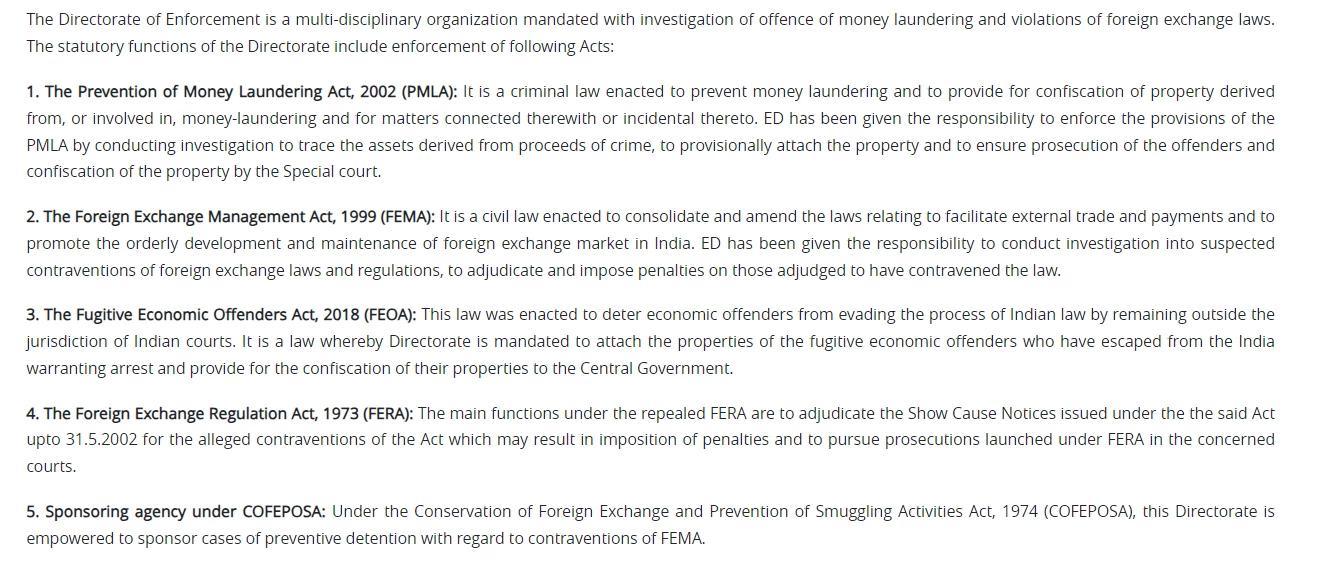 The Directorate of Enforcement is a multi-disciplinary organization mandated with investigation of offence of money laundering and violations of foreign exchange laws. The statutory functions of the Directorate include enforcement of following Acts:

1. The Prevention of Money Laundering Act, 2002 (PMLA): It is a criminal law enacted to prevent money laundering and to provide for confiscation of property derived from, or involved in, money-laundering and for matters connected therewith or incidental thereto. ED has been given the responsibility to enforce the provisions of the PMLA by conducting investigation to trace the assets derived from proceeds of crime, to provisionally attach the property and to ensure prosecution of the offenders and confiscation of the property by the Special court.

2. The Foreign Exchange Management Act, 1999 (FEMA): It is a civil law enacted to consolidate and amend the laws relating to facilitate external trade and payments and to promote the orderly development and maintenance of foreign exchange market in India. ED has been given the responsibility to conduct investigation into suspected contraventions of foreign exchange laws and regulations, to adjudicate and impose penalties on those adjudged to have contravened the law.

3. The Fugitive Economic Offenders Act, 2018 (FEOA): This law was enacted to deter economic offenders from evading the process of Indian law by remaining outside the jurisdiction of Indian courts. It is a law whereby Directorate is mandated to attach the properties of the fugitive economic offenders who have escaped from the India warranting arrest and provide for the confiscation of their properties to the Central Government.

4. The Foreign Exchange Regulation Act, 1973 (FERA): The main functions under the repealed FERA are to adjudicate the Show Cause Notices issued under the the said Act upto 31.5.2002 for the alleged contraventions of the Act which may result in imposition of penalties and to pursue prosecutions launched under FERA in the concerned courts.

5. Sponsoring agency under COFEPOSA: Under the Conservation of Foreign Exchange and Prevention of Smuggling Activities Act, 1974 (COFEPOSA), this Directorate is empowered to sponsor cases of preventive detention with regard to contraventions of FEMA.